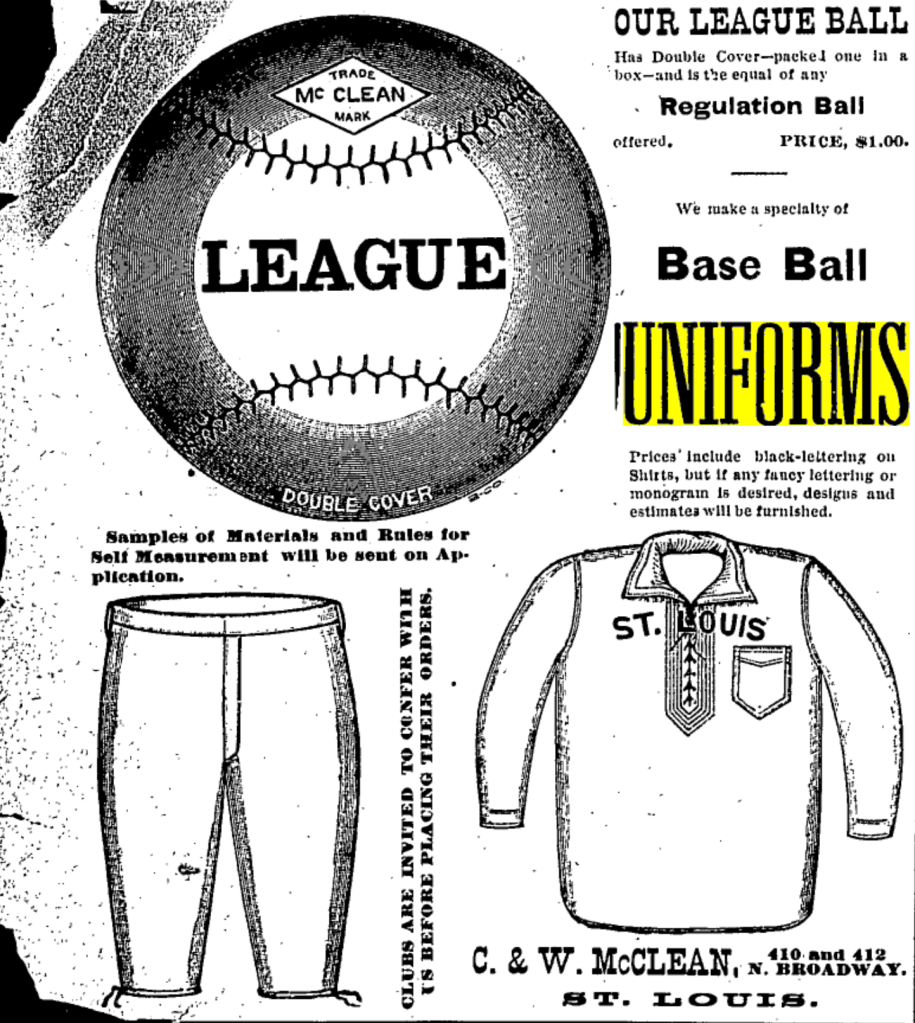 TRADE
Mc CLEAN
MARK

LEAGUE

DOUBLE COVER

OUR LEAGUE BALL

Has Double Cover—packed one in a box—and is the equal of any

Regulation Ball

offered. PRICE, $1.00.

We make a specialty of

Base Ball

UNIFORMS

Prices include black-lettering on Shirts, but if any fancy lettering or monogram is desired, designs and estimates will be furnished.

Samples of Materials and Rules for Self Measurement will be sent on Application.

CLUBS ARE INVITED TO CONFER WITH US BEFORE PLACING THEIR ORDERS.

ST. LOUIS

C. & W. McCLEAN, 410 and 412 N. BROADWAY.

ST. LOUIS.